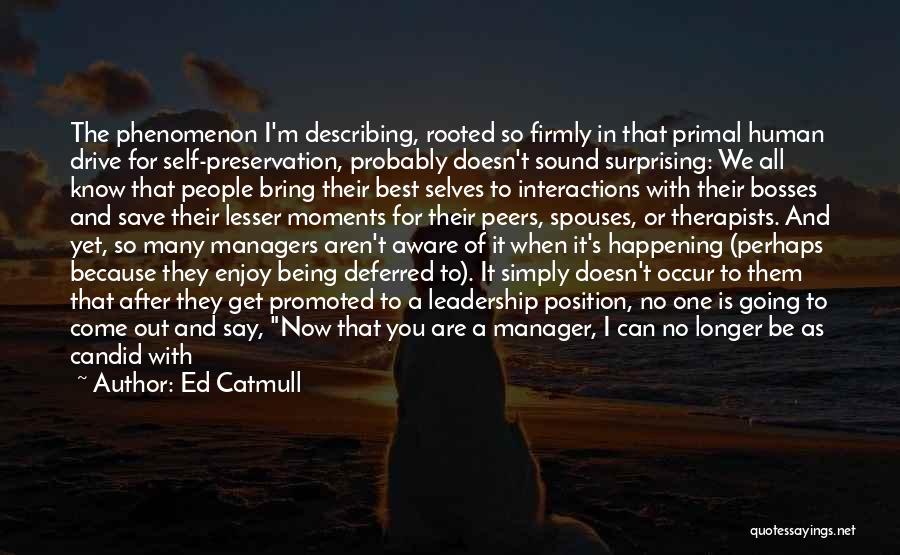 The phenomenon I'm describing, rooted so firmly in that primal human drive for self-preservation, probably doesn't sound surprising: We all know that people bring their best selves to interactions with their bosses and save their lesser moments for their peers, spouses, or therapists. And yet, so many managers aren't aware of it when it's happening (perhaps because they enjoy being deferred to). It simply doesn't occur to them that after they get promoted to a leadership position, no one is going to come out and say, "Now that you are a manager, I can no longer be as candid with

~ Author: Ed Catmull

quotessayings.net